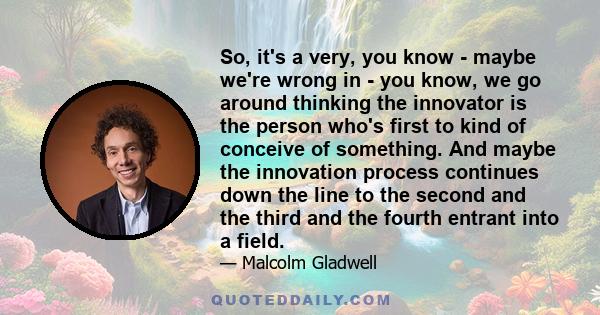 So, it's a very, you know - maybe we're wrong in - you know, we go around thinking the innovator is the person who's first to kind of conceive of something. And maybe the innovation process continues down the line to the second and the third and the fourth entrant into a field.

— Malcolm Gladwell

QUOTEDDAILY.COM